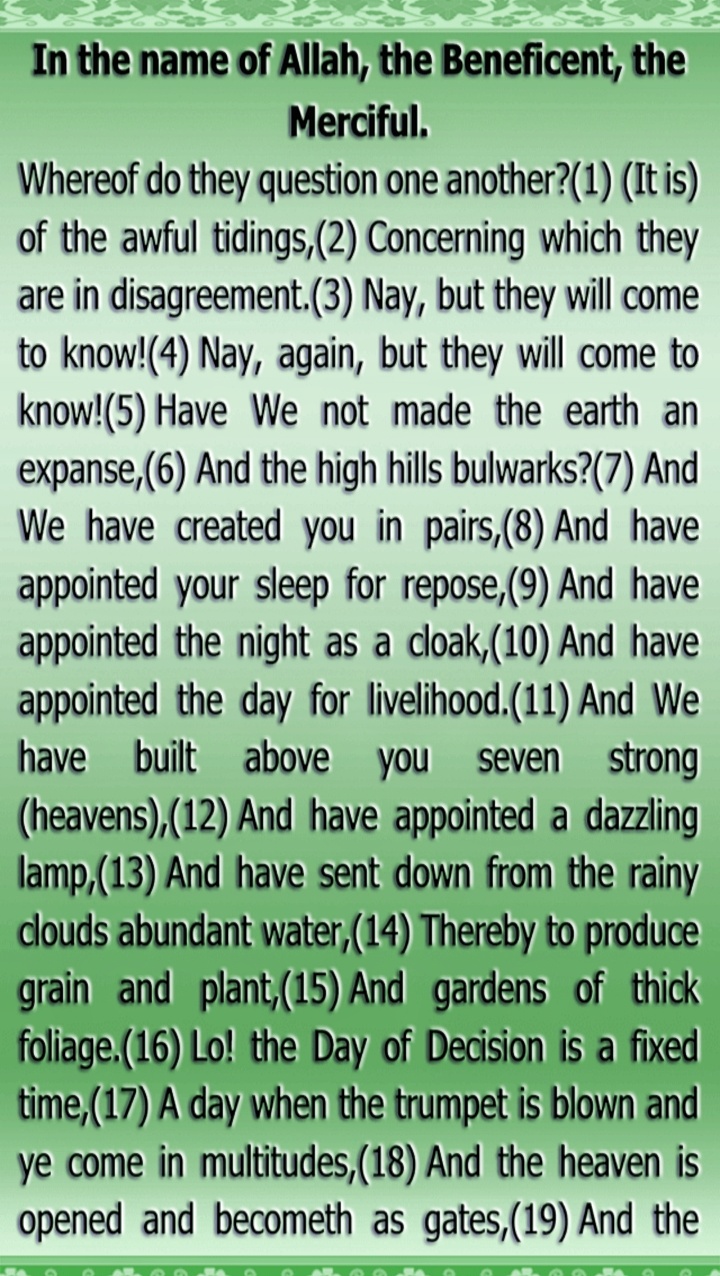 In the name of Allah, the Beneficent, the Merciful.

Whereof do they question one another?(1) (It is) of the awful tidings,(2) Concerning which they are in disagreement.(3) Nay, but they will come to know!(4) Nay, again, but they will come to know!(5) Have We not made the earth an expanse,(6) And the high hills bulwarks?(7) And We have created you in pairs,(8) And have appointed your sleep for repose,(9) And have appointed the night as a cloak,(10) And have appointed the day for livelihood.(11) And We have built above you seven strong (heavens),(12) And have appointed a dazzling lamp,(13) And have sent down from the rainy clouds abundant water,(14) Thereby to produce grain and plant,(15) And gardens of thick foliage.(16) Lo! the Day of Decision is a fixed time,(17) A day when the trumpet is blown and ye come in multitudes,(18) And the heaven is opened and becometh as gates,(19) And the